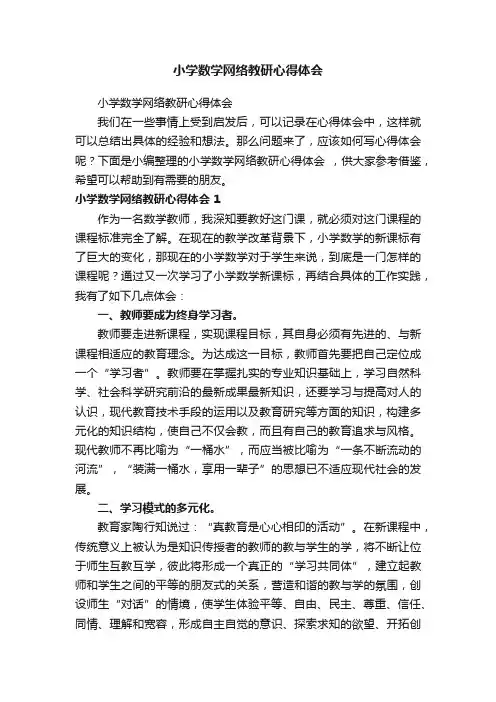 小学数学网络教研心得体会

小学数学网络教研心得体会

我们在一些事情上受到启发后，可以记录在心得体会中，这样就可以总结出具体的经验和想法。那么问题来了，应该如何写心得体会呢？下面是小编整理的小学数学网络教研心得体会 ，供大家参考借鉴，希望可以帮助到有需要的朋友。

小学数学网络教研心得体会 1

作为一名数学教师，我深知要教好这门课，就必须对这门课程的课程标准完全了解。在现在的教学改革背景下，小学数学的新课标有了巨大的变化，那现在的小学数学对于学生来说，到底是一门怎样的课程呢？通过又一次学习了小学数学新课标，再结合具体的工作实践，我有了如下几点体会：

一、教师要成为终身学习者。

教师要走进新课程，实现课程目标，其自身必须有先进的、与新课程相适应的教育理念。为达成这一目标，教师首先要把自己定位成一个“学习者”。教师要在掌握扎实的专业知识基础上，学习自然科学、社会科学研究前沿的最新成果最新知识，还要学习与提高对人的认识，现代教育技术手段的运用以及教育研究等方面的知识，构建多元化的知识结构，使自己不仅会教，而且有自己的教育追求与风格。现代教师不再比喻为“一桶水”，而应当被比喻为“一条不断流动的河流”，“装满一桶水，享用一辈子”的思想已不适应现代社会的发展。

二、学习模式的多元化。

教育家陶行知说过：“真教育是心心相印的活动”。在新课程中，传统意义上被认为是知识传授者的教师的教与学生的学，将不断让位于师生互教互学，彼此将形成一个真正的“学习共同体”，建立起教师和学生之间的平等的朋友式的关系，营造和谐的教与学的氛围，创设师生“对话”的情境，使学生体验平等、自由、民主、尊重、信任、同情、理解和宽容，形成自主自觉的意识、探索求知的欲望、开拓创